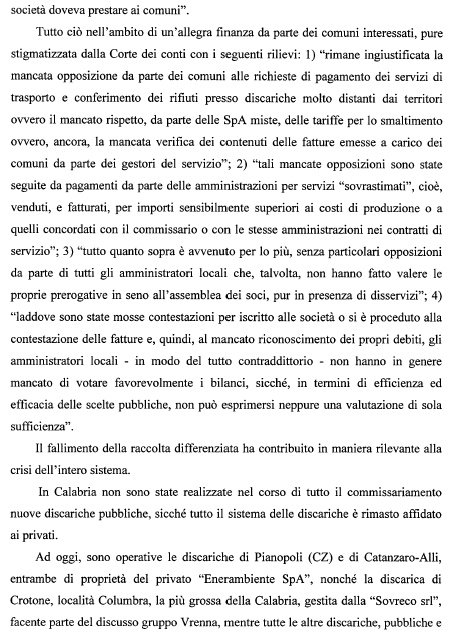 società doveva prestare ai comuni".

Tutto ciò nell'ambito di un'allegra finanza da parte dei comuni interessati, pure stigmatizzata dalla Corte dei conti con i seguenti rilievi: 1) "rimane ingiustificata la mancata opposizione da parte dei comuni alle richieste di pagamento dei servizi di trasporto e conferimento dei rifiuti presso discariche molto distanti dai territori ovvero il mancato rispetto, da parte delle SpA miste, delle tariffe per lo smaltimento ovvero, ancora, la mancata verifica dei contenuti delle fatture emesse a carico dei comuni da parte dei gestori del servizio"; 2) "tali mancate opposizioni sono state seguite da pagamenti da parte delle amministrazioni per servizi "sovrastimati", cioè, venduti, e fatturati, per importi sensibilmente superiori ai costi di produzione o a quelli concordati con il commissario o con le stesse amministrazioni nei contratti di servizio"; 3) "tutto quanto sopra è avvenuto per lo più, senza particolari opposizioni da parte di tutti gli amministratori locali che, talvolta, non hanno fatto valere le proprie prerogative in seno all'assemblea dei soci, pur in presenza di disservizi"; 4) "laddove sono state mosse contestazioni per iscritto alle società o si è proceduto alla contestazione delle fatture e, quindi, al mancato riconoscimento dei propri debiti, gli amministratori locali - in modo del tutto contraddittorio - non hanno in genere mancato di votare favorevolmente i bilanci, sicché, in termini di efficienza ed efficacia delle scelte pubbliche, non può esprimersi neppure una valutazione di sola sufficienza".

Il fallimento della raccolta differenziata ha contribuito in maniera rilevante alla crisi dell'intero sistema.

In Calabria non sono state realizzate nel corso di tutto il commissariamento nuove discariche pubbliche, sicché tutto il sistema delle discariche è rimasto affidato ai privati.

Ad oggi, sono operative le discariche di Pianopoli (CZ) e di Catanzaro-Alli, entrambe di proprietà del privato "Enerambiente SpA", nonché la discarica di Crotone, località Columbra, la più grossa della Calabria, gestita dalla "Sovreco srl", facente parte del discusso gruppo Vrenna, mentre tutte le altre discariche, pubbliche e